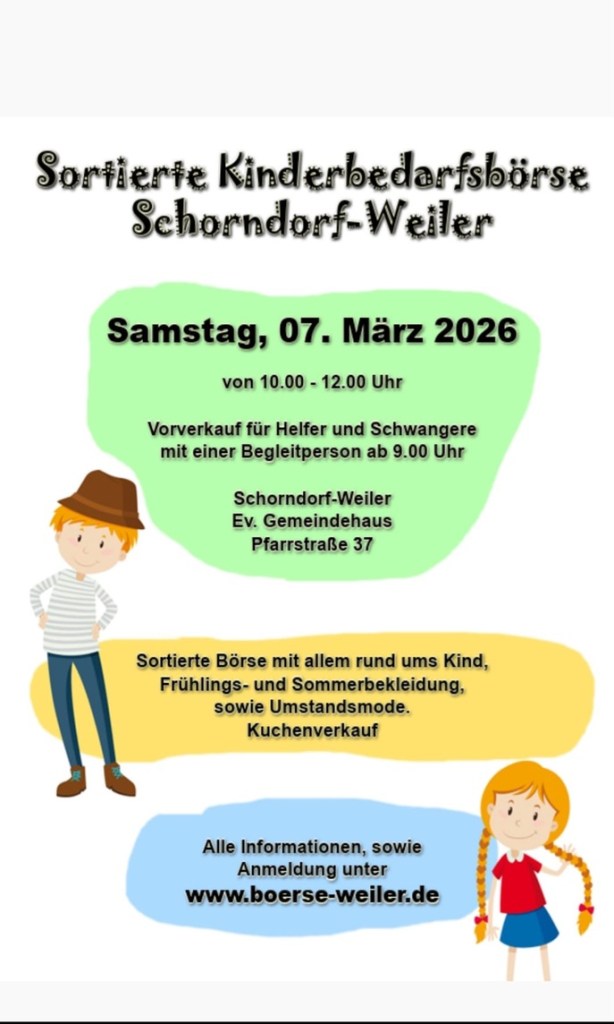 Sortierte Kinderbedarfsbörse
Schorndorf-Weiler

Samstag, 07. März 2026

von 10.00 - 12.00 Uhr

Vorverkauf für Helfer und Schwangere mit einer Begleitperson ab 9.00 Uhr

Schorndorf-Weiler
Ev. Gemeindehaus
Pfarrstraße 37

Sortierte Börse mit allem rund ums Kind, Frühlings- und Sommerbekleidung, sowie Umstandsmode.
Kuchenverkauf

Alle Informationen, sowie Anmeldung unter
www.boerse-weiler.de